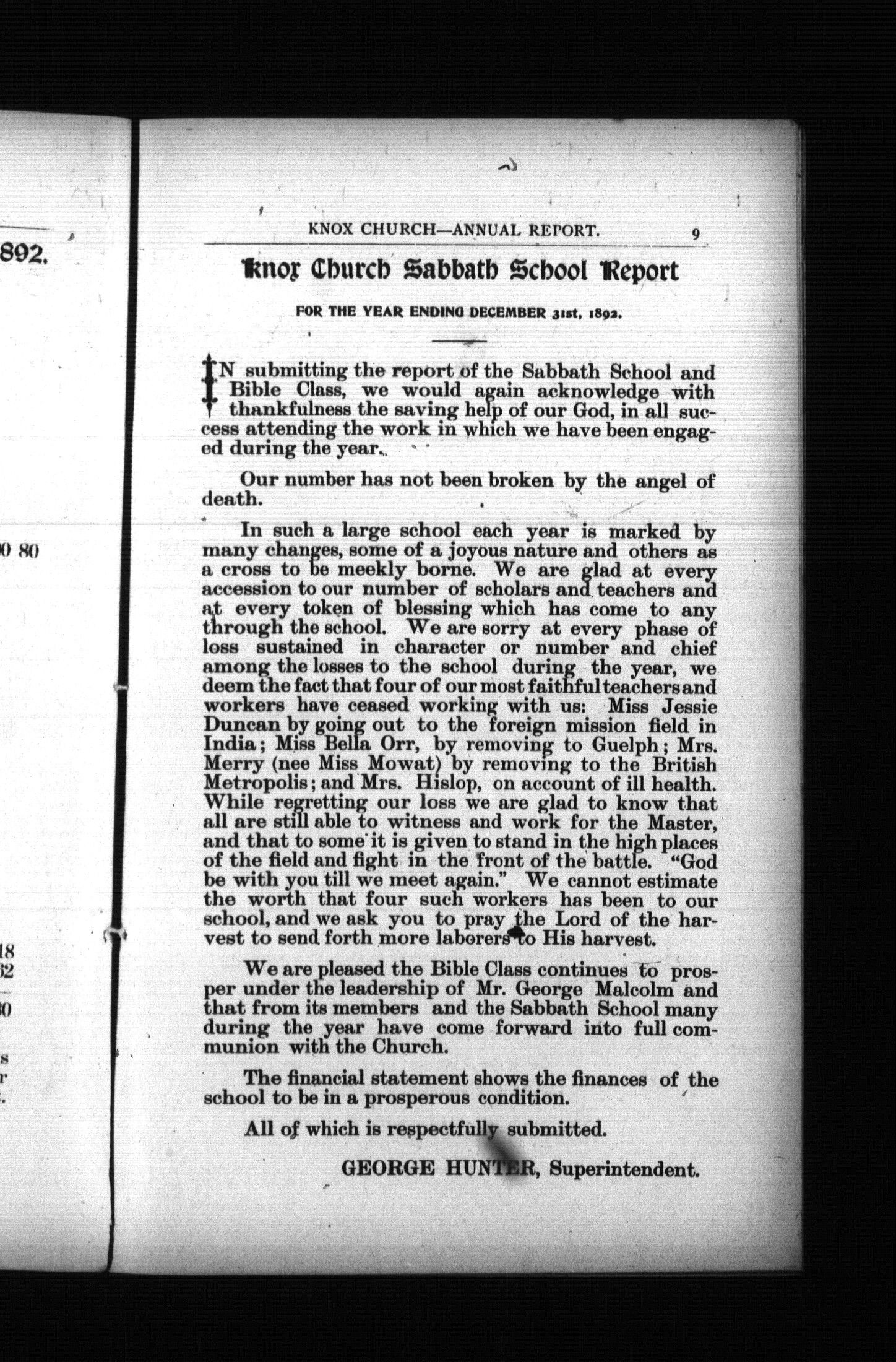 892.

0 80

18
32

30

s
r
.

KNOX CHURCH—ANNUAL REPORT. 9

Knox Church Sabbath School Report

FOR THE YEAR ENDING DECEMBER 31st, 1892.

IN submitting the report of the Sabbath School and Bible Class, we would again acknowledge with thankfulness the saving help of our God, in all success attending the work in which we have been engaged during the year.

Our number has not been broken by the angel of death.

In such a large school each year is marked by many changes, some of a joyous nature and others as a cross to be meekly borne. We are glad at every accession to our number of scholars and teachers and at every token of blessing which has come to any through the school. We are sorry at every phase of loss sustained in character or number and chief among the losses to the school during the year, we deem the fact that four of our most faithful teachers and workers have ceased working with us: Miss Jessie Duncan by going out to the foreign mission field in India; Miss Bella Orr, by removing to Guelph; Mrs. Merry (nee Miss Mowat) by removing to the British Metropolis; and Mrs. Hislop, on account of ill health. While regretting our loss we are glad to know that all are still able to witness and work for the Master, and that to some it is given to stand in the high places of the field and fight in the front of the battle. "God be with you till we meet again." We cannot estimate the worth that four such workers has been to our school, and we ask you to pray the Lord of the harvest to send forth more laborers to His harvest.

We are pleased the Bible Class continues to prosper under the leadership of Mr. George Malcolm and that from its members and the Sabbath School many during the year have come forward into full communion with the Church.

The financial statement shows the finances of the school to be in a prosperous condition.

All of which is respectfully submitted.

GEORGE HUNTER, Superintendent.